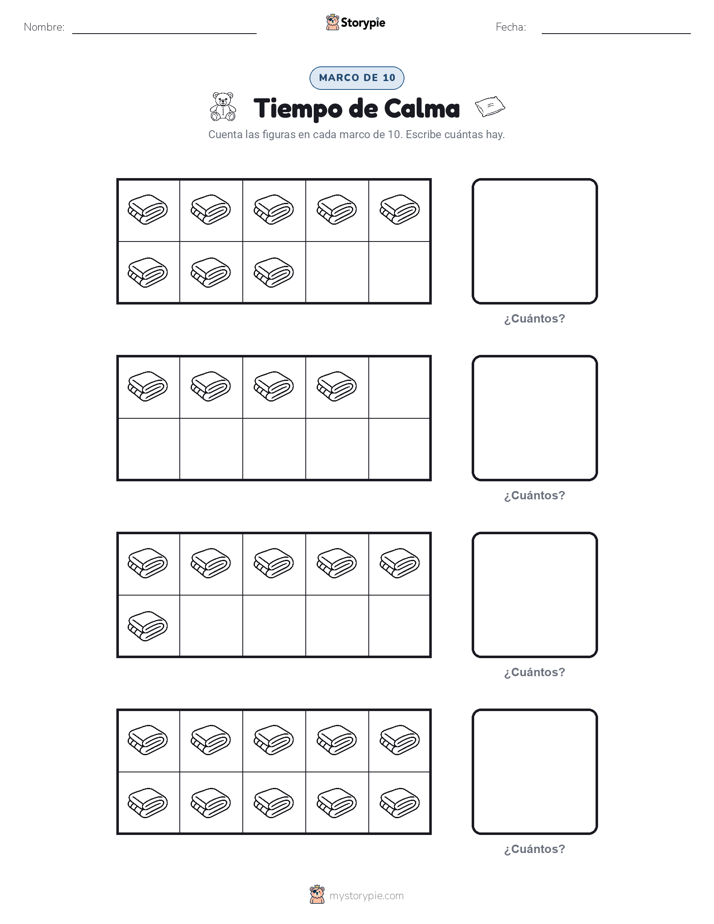 Nombre: Storypie Fecha:

MARCO DE 10

Tiempo de Calma

Cuenta las figuras en cada marco de 10. Escribe cuántas hay.

¿Cuántos?

¿Cuántos?

¿Cuántos?

¿Cuántos?

mystorypie.com